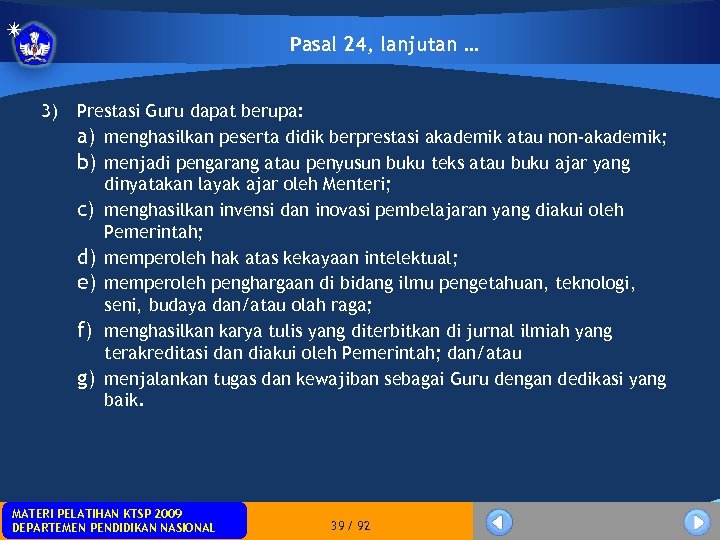 Pasal 24, lanjutan ...

3) Prestasi Guru dapat berupa:
a) menghasilkan peserta didik berprestasi akademik atau non-akademik;
b) menjadi pengarang atau penyusun buku teks atau buku ajar yang dinyatakan layak ajar oleh Menteri;
c) menghasilkan invensi dan inovasi pembelajaran yang diakui oleh Pemerintah;
d) memperoleh hak atas kekayaan intelektual;
e) memperoleh penghargaan di bidang ilmu pengetahuan, teknologi, seni, budaya dan/atau olah raga;
f) menghasilkan karya tulis yang diterbitkan di jurnal ilmiah yang terakreditasi dan diakui oleh Pemerintah; dan/atau
g) menjalankan tugas dan kewajiban sebagai Guru dengan dedikasi yang baik.

MATERI PELATIHAN KTSP 2009
DEPARTEMEN PENDIDIKAN NASIONAL

39 / 92